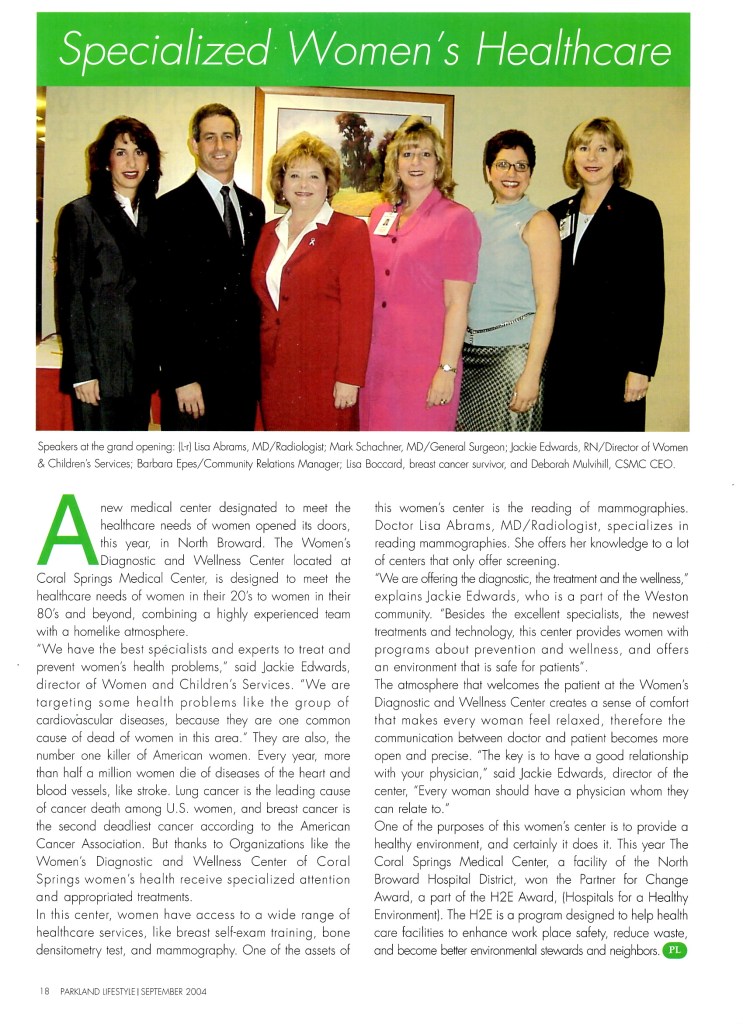 Specialized Women's Healthcare

Speakers at the grand opening: (L-r) Lisa Abrams, MD/Radiologist; Mark Schachner, MD/General Surgeon; Jackie Edwards, RN/Director of Women & Children's Services; Barbara Epes/Community Relations Manager; Lisa Boccard, breast cancer survivor, and Deborah Mulvihill, CSMC CEO.

A new medical center designated to meet the healthcare needs of women opened its doors, this year, in North Broward. The Women's Diagnostic and Wellness Center located at Coral Springs Medical Center, is designed to meet the healthcare needs of women in their 20's to women in their 80's and beyond, combining a highly experienced team with a homelike atmosphere.

"We have the best specialists and experts to treat and prevent women's health problems," said Jackie Edwards, director of Women and Children's Services. "We are targeting some health problems like the group of cardiovascular diseases, because they are one common cause of dead of women in this area." They are also, the number one killer of American women. Every year, more than half a million women die of diseases of the heart and blood vessels, like stroke. Lung cancer is the leading cause of cancer death among U.S. women, and breast cancer is the second deadliest cancer according to the American Cancer Association. But thanks to Organizations like the Women's Diagnostic and Wellness Center of Coral Springs women's health receive specialized attention and appropriated treatments.

In this center, women have access to a wide range of healthcare services, like breast self-exam training, bone densitometry test, and mammography. One of the assets of this women's center is the reading of mammographies. Doctor Lisa Abrams, MD/Radiologist, specializes in reading mammographies. She offers her knowledge to a lot of centers that only offer screening.

"We are offering the diagnostic, the treatment and the wellness," explains Jackie Edwards, who is a part of the Weston community. "Besides the excellent specialists, the newest treatments and technology, this center provides women with programs about prevention and wellness, and offers an environment that is safe for patients".

The atmosphere that welcomes the patient at the Women's Diagnostic and Wellness Center creates a sense of comfort that makes every woman feel relaxed, therefore the communication between doctor and patient becomes more open and precise. "The key is to have a good relationship with your physician," said Jackie Edwards, director of the center, "Every woman should have a physician whom they can relate to."

One of the purposes of this women's center is to provide a healthy environment, and certainly it does it. This year The Coral Springs Medical Center, a facility of the North Broward Hospital District, won the Partner for Change Award, a part of the H2E Award, (Hospitals for a Healthy Environment). The H2E is a program designed to help health care facilities to enhance work place safety, reduce waste, and become better environmental stewards and neighbors. PL

18 PARKLAND LIFESTYLE | SEPTEMBER 2004